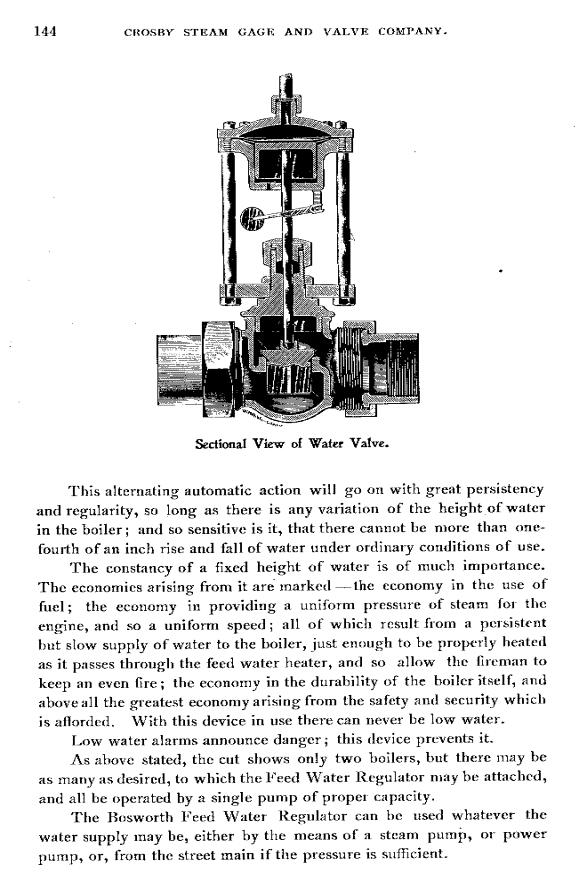 144 CROSBY STEAM GAGE AND VALVE COMPANY.

Sectional View of Water Valve.

This alternating automatic action will go on with great persistency and regularity, so long as there is any variation of the height of water in the boiler; and so sensitive is it, that there cannot be more than one-fourth of an inch rise and fall of water under ordinary conditions of use.

The constancy of a fixed height of water is of much importance. The economies arising from it are marked — the economy in the use of fuel; the economy in providing a uniform pressure of steam for the engine, and so a uniform speed; all of which result from a persistent but slow supply of water to the boiler, just enough to be properly heated as it passes through the feed water heater, and so allow the fireman to keep an even fire; the economy in the durability of the boiler itself, and above all the greatest economy arising from the safety and security which is afforded. With this device in use there can never be low water.

Low water alarms announce danger; this device prevents it.

As above stated, the cut shows only two boilers, but there may be as many as desired, to which the Feed Water Regulator may be attached, and all be operated by a single pump of proper capacity.

The Bosworth Feed Water Regulator can be used whatever the water supply may be, either by the means of a steam pump, or power pump, or, from the street main if the pressure is sufficient.